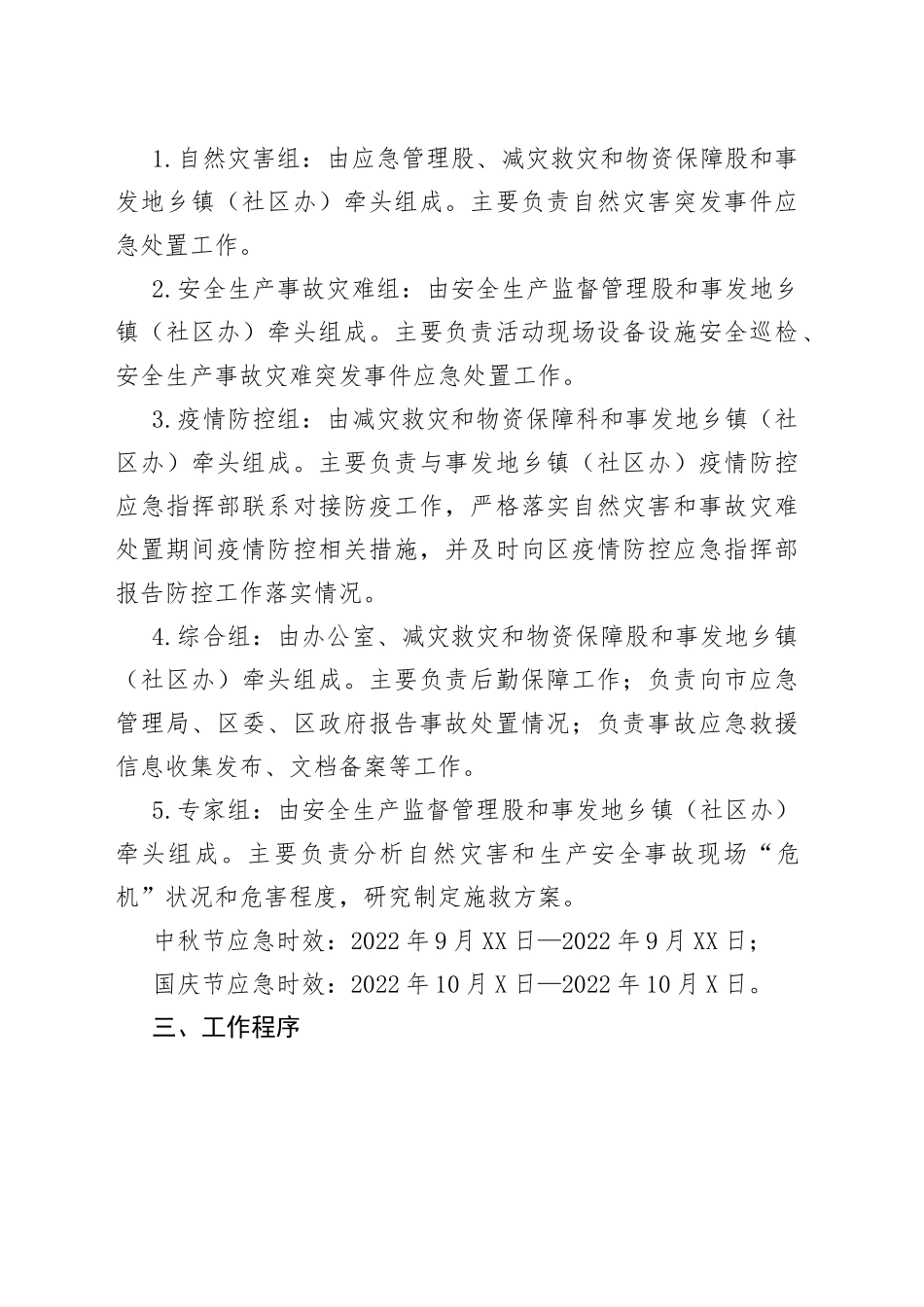 1.自然灾害组：由应急管理股、减灾救灾和物资保障股和事发地乡镇（社区办）牵头组成。主要负责自然灾害突发事件应急处置工作。

2.安全生产事故灾难组：由安全生产监督管理股和事发地乡镇（社区办）牵头组成。主要负责活动现场设备设施安全巡检、安全生产事故灾难突发事件应急处置工作。

3.疫情防控组：由减灾救灾和物资保障科和事发地乡镇（社区办）牵头组成。主要负责与事发地乡镇（社区办）疫情防控应急指挥部联系对接防疫工作，严格落实自然灾害和事故灾难处置期间疫情防控相关措施，并及时向区疫情防控应急指挥部报告防控工作落实情况。

4.综合组：由办公室、减灾救灾和物资保障股和事发地乡镇（社区办）牵头组成。主要负责后勤保障工作；负责向市应急管理局、区委、区政府报告事故处置情况；负责事故应急救援信息收集发布、文档备案等工作。

5.专家组：由安全生产监督管理股和事发地乡镇（社区办）牵头组成。主要负责分析自然灾害和生产安全事故现场“危机”状况和危害程度，研究制定施救方案。

中秋节应急时效：2022年9月XX日—2022年9月XX日；

国庆节应急时效：2022年10月X日—2022年10月X日。

三、工作程序